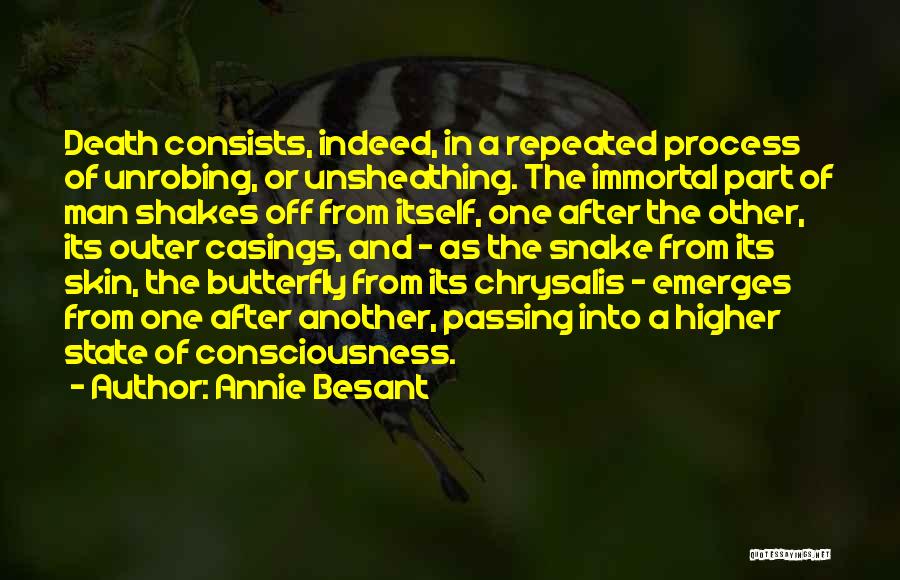 Death consists, indeed, in a repeated process of unrobing, or unsheathing. The immortal part of man shakes off from itself, one after the other, its outer casings, and - as the snake from its skin, the butterfly from its chrysalis - emerges from one after another, passing into a higher state of consciousness.

- Author: Annie Besant

QUOTESSAYINGS.NET